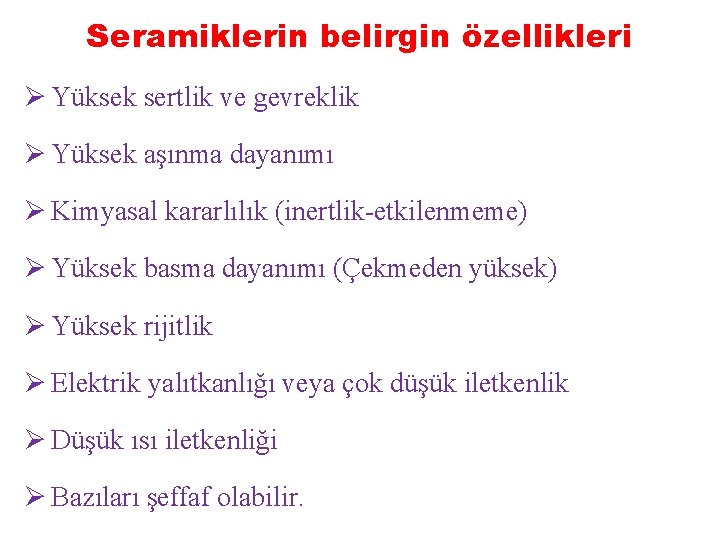 Seramiklerin belirgin özellikleri

➢ Yüksek sertlik ve gevreklik

➢ Yüksek aşınma dayanımı

➢ Kimyasal kararlılık (inertlik-etkilenmeme)

➢ Yüksek basma dayanımı (Çekmeden yüksek)

➢ Yüksek rijitlik

➢ Elektrik yalıtkanlığı veya çok düşük iletkenlik

➢ Düşük ısı iletkenliği

➢ Bazıları şeffaf olabilir.